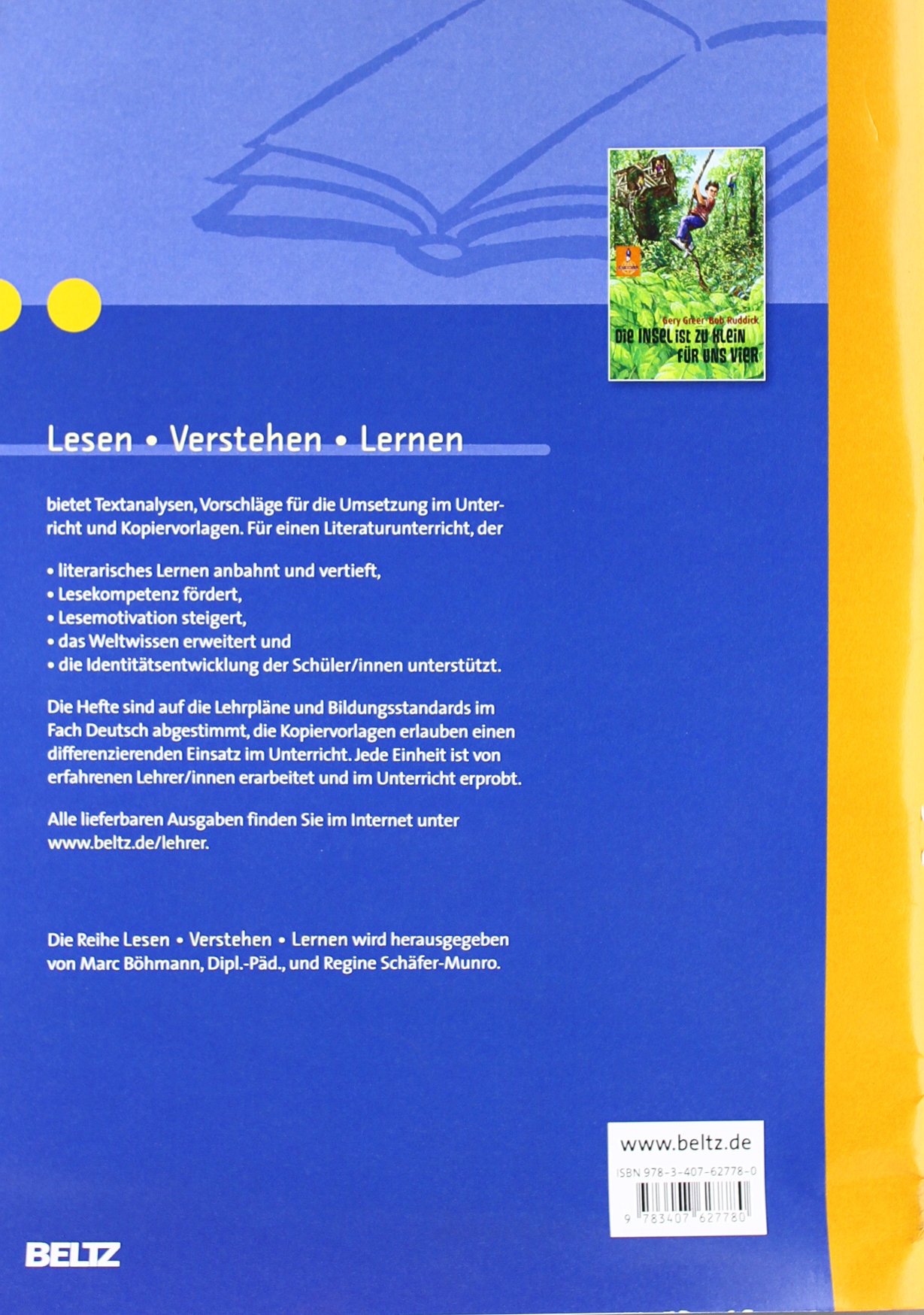 Gery Greer · Bob Ruddick
Die Insel ist zu klein für uns vier

Lesen • Verstehen • Lernen

bietet Textanalysen, Vorschläge für die Umsetzung im Unterricht und Kopiervorlagen. Für einen Literaturunterricht, der

• literarisches Lernen anbahnt und vertieft,
• Lesekompetenz fördert,
• Lesemotivation steigert,
• das Weltwissen erweitert und
• die Identitätsentwicklung der Schüler/innen unterstützt.

Die Hefte sind auf die Lehrpläne und Bildungsstandards im Fach Deutsch abgestimmt, die Kopiervorlagen erlauben einen differenzierenden Einsatz im Unterricht. Jede Einheit ist von erfahrenen Lehrer/innen erarbeitet und im Unterricht erprobt.

Alle lieferbaren Ausgaben finden Sie im Internet unter www.beltz.de/lehrer.

Die Reihe Lesen • Verstehen • Lernen wird herausgegeben von Marc Böhmann, Dipl.-Päd., und Regine Schäfer-Munro.

www.beltz.de
ISBN 978-3-407-62778-0
9 783407 627780

BELTZ